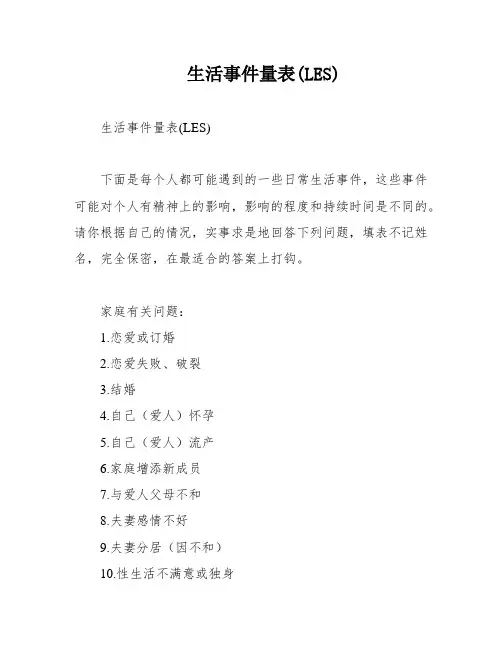 生活事件量表(LES)

生活事件量表(LES)

下面是每个人都可能遇到的一些日常生活事件，这些事件可能对个人有精神上的影响，影响的程度和持续时间是不同的。请你根据自己的情况，实事求是地回答下列问题，填表不记姓名，完全保密，在最适合的答案上打钩。

家庭有关问题：
1.恋爱或订婚
2.恋爱失败、破裂
3.结婚
4.自己（爱人）怀孕
5.自己（爱人）流产
6.家庭增添新成员
7.与爱人父母不和
8.夫妻感情不好
9.夫妻分居（因不和）
10.性生活不满意或独身